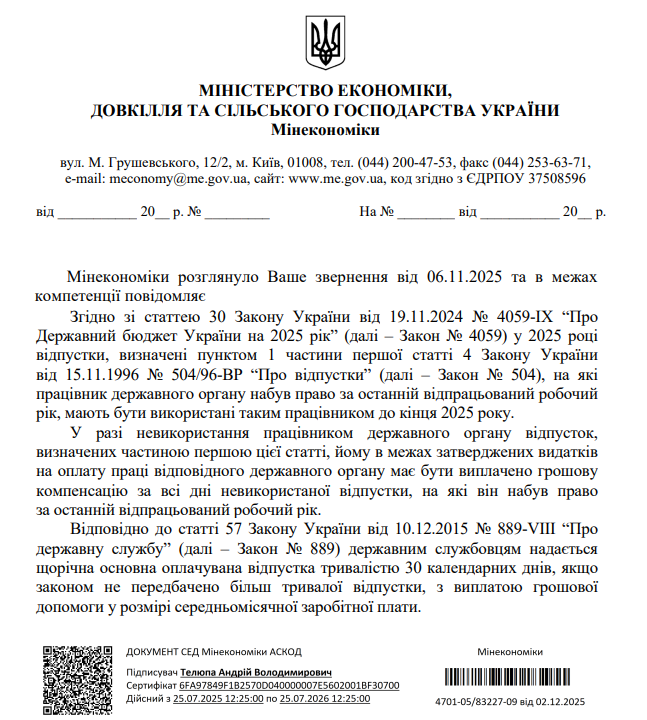 МІНІСТЕРСТВО ЕКОНОМІКИ,
ДОВКІЛЛЯ ТА СІЛЬСЬКОГО ГОСПОДАРСТВА УКРАЇНИ
Мінекономіки

вул. М. Грушевського, 12/2, м. Київ, 01008, тел. (044) 200-47-53, факс (044) 253-63-71, e-mail: meconomy@me.gov.ua, сайт: www.me.gov.ua, код згідно з ЄДРПОУ 37508596

від ___________ 20__ р. № _________          На № ________ від ___________ 20__ р.

Мінекономіки розглянуло Ваше звернення від 06.11.2025 та в межах компетенції повідомляє

Згідно зі статтею 30 Закону України від 19.11.2024 № 4059-IX “Про Державний бюджет України на 2025 рік” (далі – Закон № 4059) у 2025 році відпустки, визначені пунктом 1 частини першої статті 4 Закону України від 15.11.1996 № 504/96-ВР “Про відпустки” (далі – Закон № 504), на які працівник державного органу набув право за останній відпрацьований робочий рік, мають бути використані таким працівником до кінця 2025 року.

У разі невикористання працівником державного органу відпусток, визначених частиною першою цієї статті, йому в межах затверджених видатків на оплату праці відповідного державного органу має бути виплачено грошову компенсацію за всі дні невикористаної відпустки, на які він набув право за останній відпрацьований робочий рік.

Відповідно до статті 57 Закону України від 10.12.2015 № 889-VIII “Про державну службу” (далі – Закон № 889) державним службовцям надається щорічна основна оплачувана відпустка тривалістю 30 календарних днів, якщо законом не передбачено більш тривалої відпустки, з виплатою грошової допомоги у розмірі середньомісячної заробітної плати.

ДОКУМЕНТ СЕД Мінекономіки АСКОД
Підписувач Телюпа Андрій Володимирович
Сертифікат 6FA97849F1B2570D040000007E5602001BF30700
Дійсний з 25.07.2025 12:25:00 по 25.07.2026 12:25:00

Мінекономіки
4701-05/83227-09 від 02.12.2025